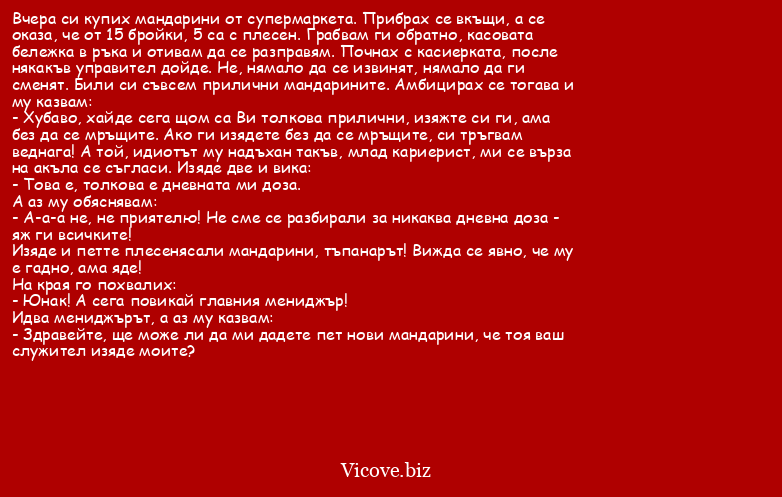 Вчера си купих мандарини от супермаркета. Прибрах се вкъщи, а се оказа, че от 15 бройки, 5 са с плесен. Грабвам ги обратно, касовата бележка в ръка и отивам да се разправям. Почнах с касиерката, после някакъв управител дойде. Не, нямало да се извинят, нямало да ги сменят. Били си съвсем прилични мандарините. Амбицирах се тогава и му казвам:
- Хубаво, хайде сега щом са Ви толкова прилични, изяжте си ги, ама без да се мръщите. Ако ги изядете без да се мръщите, си тръгвам веднага! А той, идиотът му надъхан такъв, млад кариерист, ми се върза на акъла се съгласи. Изяде две и вика:
- Това е, толкова е дневната ми доза.
А аз му обяснявам:
- А-а-а не, не приятелю! Не сме се разбирали за никаква дневна доза - яж ги всичките!
Изяде и петте плесенясали мандарини, тъпанарът! Вижда се явно, че му е гадно, ама яде!
На края го похвалих:
- Юнак! А сега повикай главния мениджър!
Идва мениджърът, а аз му казвам:
- Здравейте, ще може ли да ми дадете пет нови мандарини, че тоя ваш служител изяде моите?

Vicove.biz